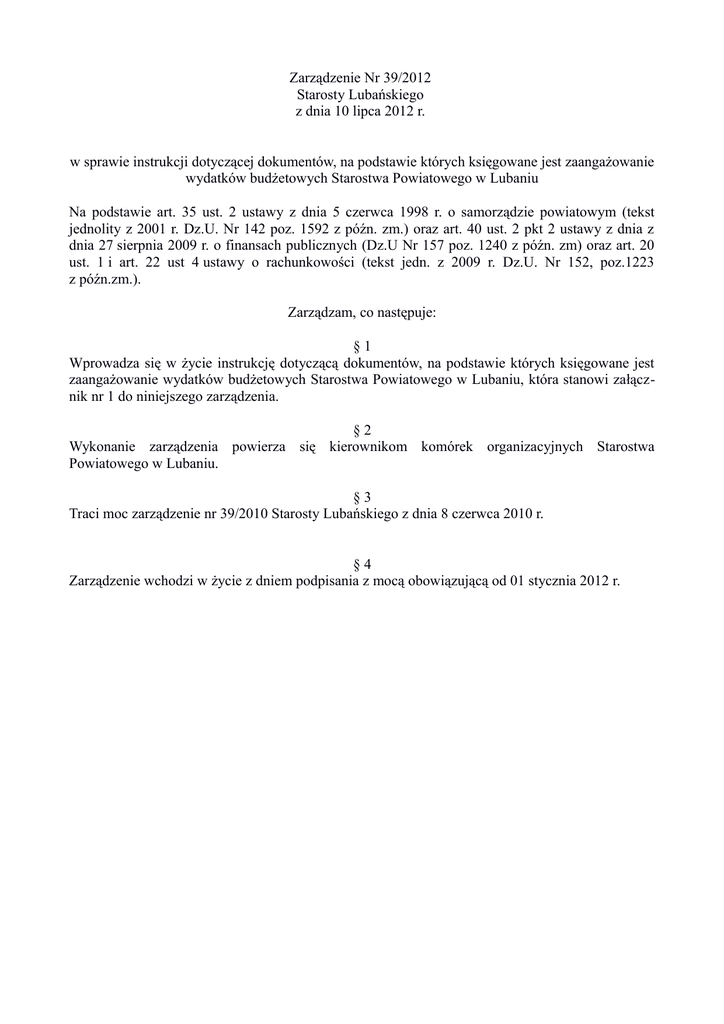 Zarządzenie Nr 39/2012
Starosty Lubańskiego
z dnia 10 lipca 2012 r.

w sprawie instrukcji dotyczącej dokumentów, na podstawie których księgowane jest zaangażowanie wydatków budżetowych Starostwa Powiatowego w Lubaniu

Na podstawie art. 35 ust. 2 ustawy z dnia 5 czerwca 1998 r. o samorządzie powiatowym (tekst jednolity z 2001 r. Dz.U. Nr 142 poz. 1592 z późn. zm.) oraz art. 40 ust. 2 pkt 2 ustawy z dnia z dnia 27 sierpnia 2009 r. o finansach publicznych (Dz.U Nr 157 poz. 1240 z późn. zm) oraz art. 20 ust. 1 i art. 22 ust 4 ustawy o rachunkowości (tekst jedn. z 2009 r. Dz.U. Nr 152, poz.1223 z późn.zm.).

Zarządzam, co następuje:

§ 1
Wprowadza się w życie instrukcję dotyczącą dokumentów, na podstawie których księgowane jest zaangażowanie wydatków budżetowych Starostwa Powiatowego w Lubaniu, która stanowi załącznik nr 1 do niniejszego zarządzenia.

§ 2
Wykonanie zarządzenia powierza się kierownikom komórek organizacyjnych Starostwa Powiatowego w Lubaniu.

§ 3
Traci moc zarządzenie nr 39/2010 Starosty Lubańskiego z dnia 8 czerwca 2010 r.

§ 4
Zarządzenie wchodzi w życie z dniem podpisania z mocą obowiązującą od 01 stycznia 2012 r.